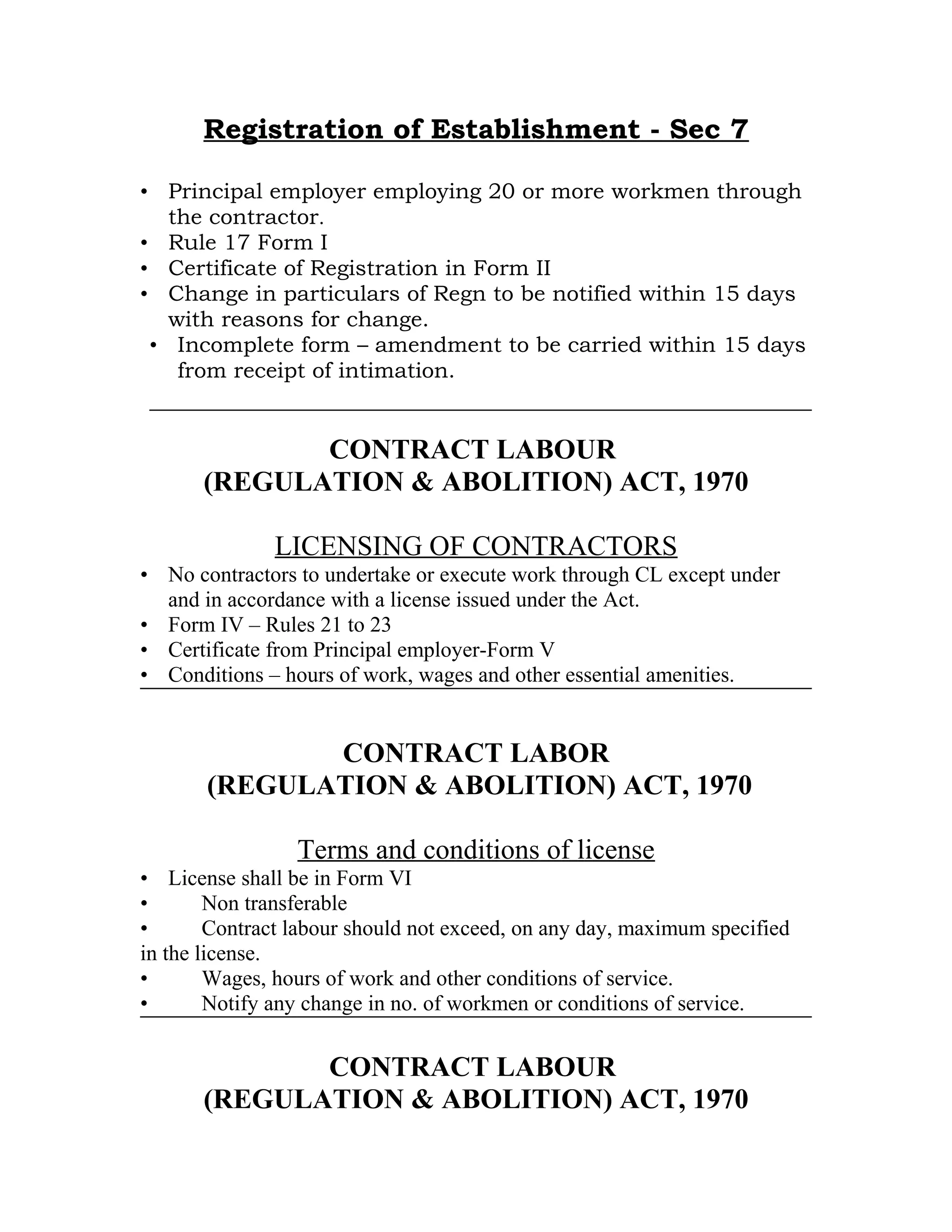 Registration of Establishment - Sec 7

• Principal employer employing 20 or more workmen through the contractor.
• Rule 17 Form I
• Certificate of Registration in Form II
• Change in particulars of Regn to be notified within 15 days with reasons for change.
• Incomplete form – amendment to be carried within 15 days from receipt of intimation.

CONTRACT LABOUR
(REGULATION & ABOLITION) ACT, 1970

LICENSING OF CONTRACTORS
• No contractors to undertake or execute work through CL except under and in accordance with a license issued under the Act.
• Form IV – Rules 21 to 23
• Certificate from Principal employer-Form V
• Conditions – hours of work, wages and other essential amenities.

CONTRACT LABOR
(REGULATION & ABOLITION) ACT, 1970

Terms and conditions of license
• License shall be in Form VI
• Non transferable
• Contract labour should not exceed, on any day, maximum specified in the license.
• Wages, hours of work and other conditions of service.
• Notify any change in no. of workmen or conditions of service.

CONTRACT LABOUR
(REGULATION & ABOLITION) ACT, 1970